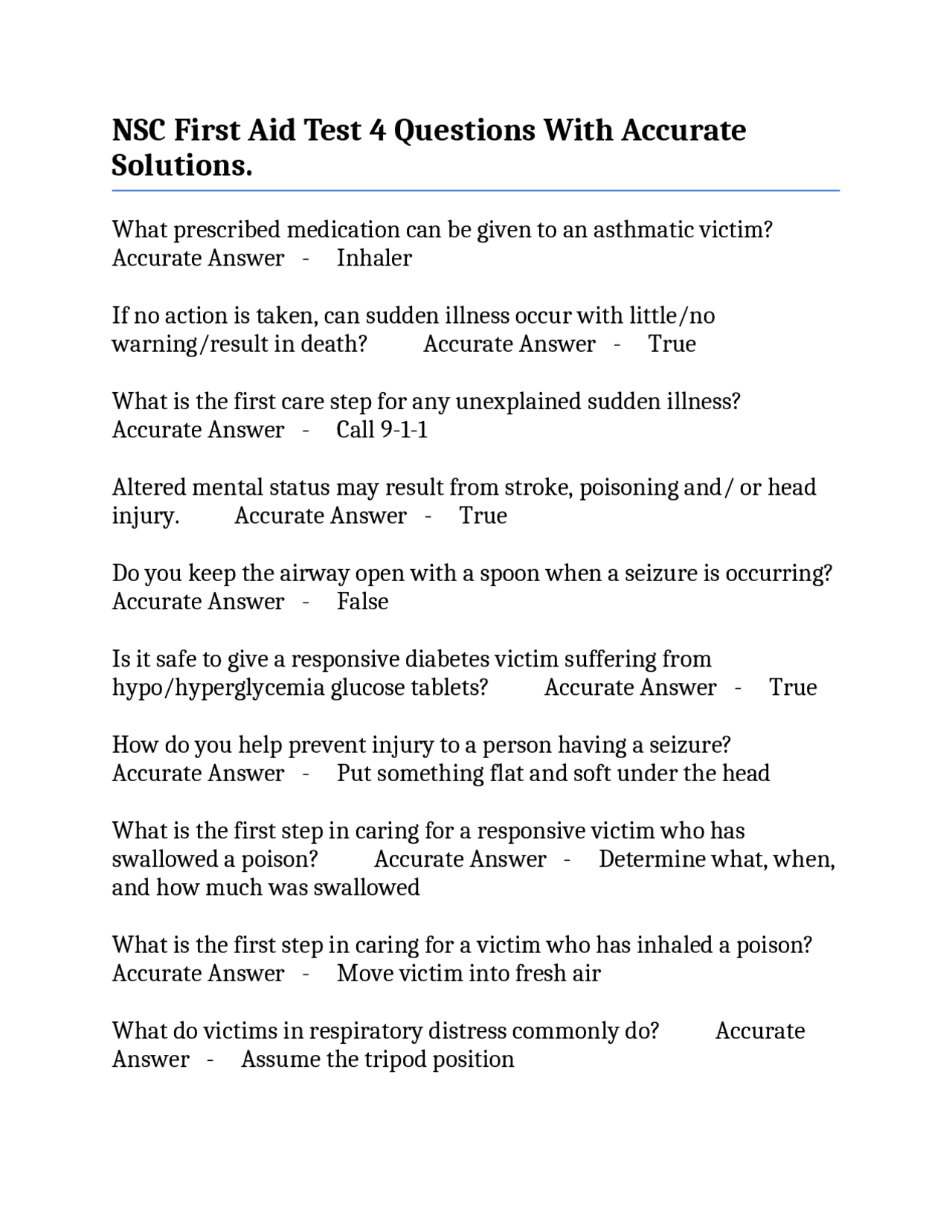 NSC First Aid Test 4 Questions With Accurate Solutions.

What prescribed medication can be given to an asthmatic victim? Accurate Answer - Inhaler

If no action is taken, can sudden illness occur with little/no warning/result in death? Accurate Answer - True

What is the first care step for any unexplained sudden illness? Accurate Answer - Call 9-1-1

Altered mental status may result from stroke, poisoning and/ or head injury. Accurate Answer - True

Do you keep the airway open with a spoon when a seizure is occurring? Accurate Answer - False

Is it safe to give a responsive diabetes victim suffering from hypo/hyperglycemia glucose tablets? Accurate Answer - True

How do you help prevent injury to a person having a seizure? Accurate Answer - Put something flat and soft under the head

What is the first step in caring for a responsive victim who has swallowed a poison? Accurate Answer - Determine what, when, and how much was swallowed

What is the first step in caring for a victim who has inhaled a poison? Accurate Answer - Move victim into fresh air

What do victims in respiratory distress commonly do? Accurate Answer - Assume the tripod position